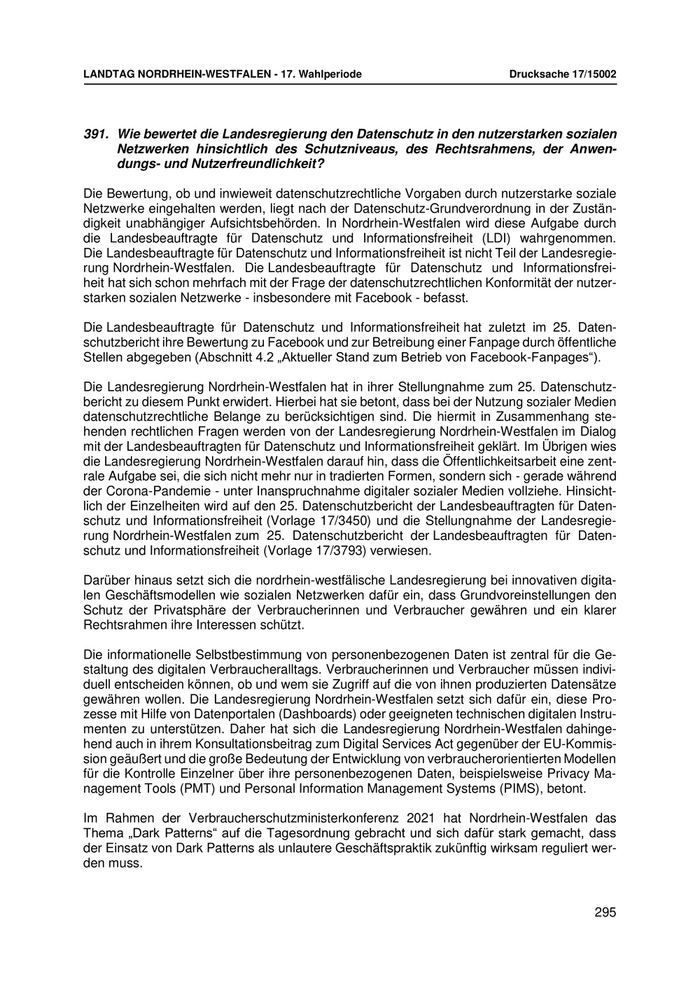 LANDTAG NORDRHEIN-WESTFALEN - 17. Wahlperiode Drucksache 17/15002

391. Wie bewertet die Landesregierung den Datenschutz in den nutzerstarken sozialen Netzwerken hinsichtlich des Schutzniveaus, des Rechtsrahmens, der Anwendungs- und Nutzerfreundlichkeit?

Die Bewertung, ob und inwieweit datenschutzrechtliche Vorgaben durch nutzerstarke soziale Netzwerke eingehalten werden, liegt nach der Datenschutz-Grundverordnung in der Zuständigkeit unabhängiger Aufsichtsbehörden. In Nordrhein-Westfalen wird diese Aufgabe durch die Landesbeauftragte für Datenschutz und Informationsfreiheit (LDI) wahrgenommen. Die Landesbeauftragte für Datenschutz und Informationsfreiheit ist nicht Teil der Landesregierung Nordrhein-Westfalen. Die Landesbeauftragte für Datenschutz und Informationsfreiheit hat sich schon mehrfach mit der Frage der datenschutzrechtlichen Konformität der nutzerstarken sozialen Netzwerke - insbesondere mit Facebook - befasst.

Die Landesbeauftragte für Datenschutz und Informationsfreiheit hat zuletzt im 25. Datenschutzbericht ihre Bewertung zu Facebook und zur Betreibung einer Fanpage durch öffentliche Stellen abgegeben (Abschnitt 4.2 „Aktueller Stand zum Betrieb von Facebook-Fanpages“).

Die Landesregierung Nordrhein-Westfalen hat in ihrer Stellungnahme zum 25. Datenschutzbericht zu diesem Punkt erwidert. Hierbei hat sie betont, dass bei der Nutzung sozialer Medien datenschutzrechtliche Belange zu berücksichtigen sind. Die hiermit in Zusammenhang stehenden rechtlichen Fragen werden von der Landesregierung Nordrhein-Westfalen im Dialog mit der Landesbeauftragten für Datenschutz und Informationsfreiheit geklärt. Im Übrigen wies die Landesregierung Nordrhein-Westfalen darauf hin, dass die Öffentlichkeitsarbeit eine zentrale Aufgabe sei, die sich nicht mehr nur in tradierten Formen, sondern sich - gerade während der Corona-Pandemie - unter Inanspruchnahme digitaler sozialer Medien vollziehe. Hinsichtlich der Einzelheiten wird auf den 25. Datenschutzbericht der Landesbeauftragten für Datenschutz und Informationsfreiheit (Vorlage 17/3450) und die Stellungnahme der Landesregierung Nordrhein-Westfalen zum 25. Datenschutzbericht der Landesbeauftragten für Datenschutz und Informationsfreiheit (Vorlage 17/3793) verwiesen.

Darüber hinaus setzt sich die nordrhein-westfälische Landesregierung bei innovativen digitalen Geschäftsmodellen wie sozialen Netzwerken dafür ein, dass Grundvoreinstellungen den Schutz der Privatsphäre der Verbraucherinnen und Verbraucher gewähren und ein klarer Rechtsrahmen ihre Interessen schützt.

Die informationelle Selbstbestimmung von personenbezogenen Daten ist zentral für die Gestaltung des digitalen Verbraucheralltags. Verbraucherinnen und Verbraucher müssen individuell entscheiden können, ob und wem sie Zugriff auf die von ihnen produzierten Datensätze gewähren wollen. Die Landesregierung Nordrhein-Westfalen setzt sich dafür ein, diese Prozesse mit Hilfe von Datenportalen (Dashboards) oder geeigneten technischen digitalen Instrumenten zu unterstützen. Daher hat sich die Landesregierung Nordrhein-Westfalen dahingehend auch in ihrem Konsultationsbeitrag zum Digital Services Act gegenüber der EU-Kommission geäußert und die große Bedeutung der Entwicklung von verbraucherorientierten Modellen für die Kontrolle Einzelner über ihre personenbezogenen Daten, beispielsweise Privacy Management Tools (PMT) und Personal Information Management Systems (PIMS), betont.

Im Rahmen der Verbraucherschutzministerkonferenz 2021 hat Nordrhein-Westfalen das Thema „Dark Patterns“ auf die Tagesordnung gebracht und sich dafür stark gemacht, dass der Einsatz von Dark Patterns als unlautere Geschäftspraktik zukünftig wirksam reguliert werden muss.

295